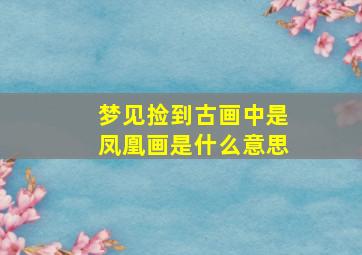 梦见捡到古画中是凤凰画是什么意思